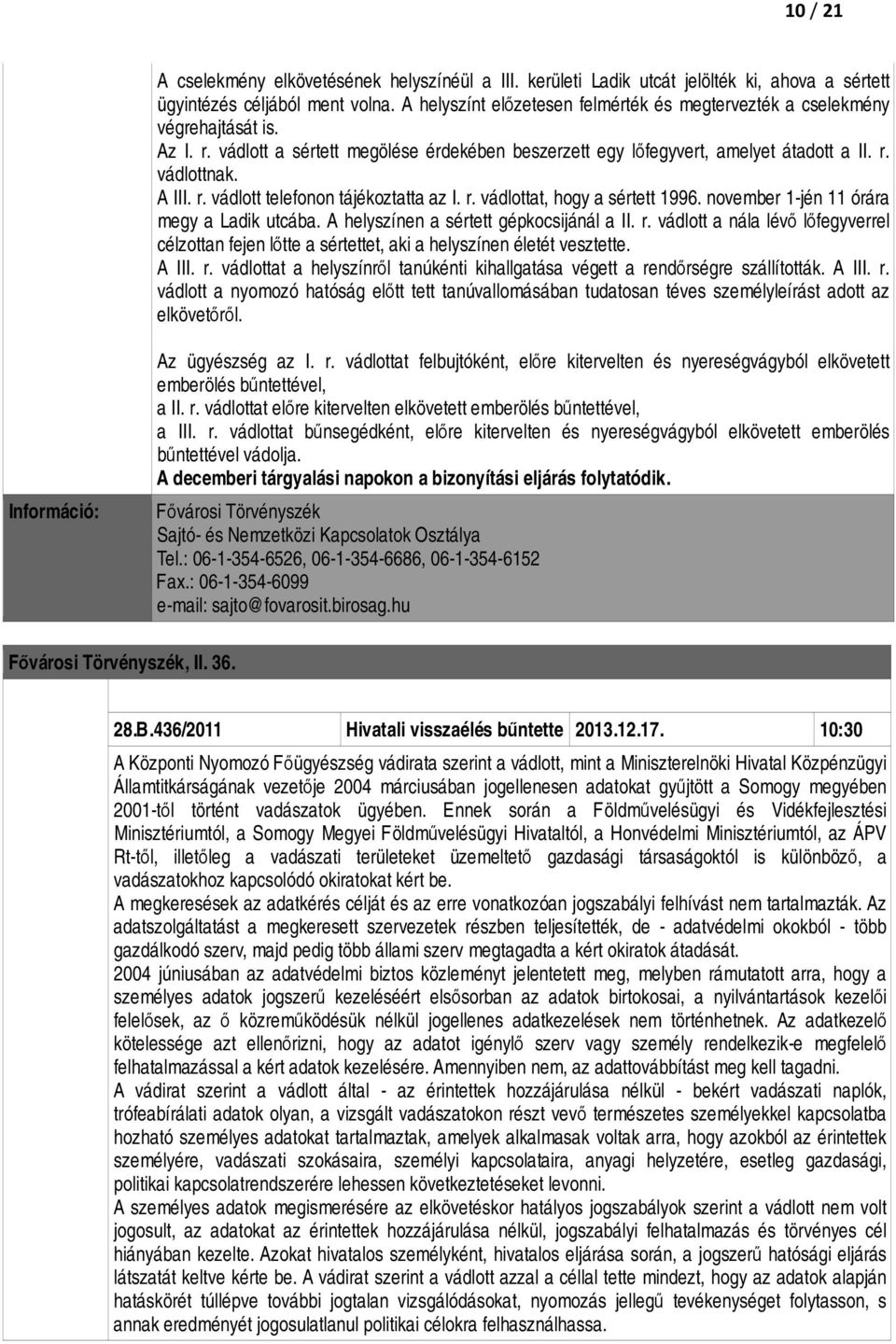 10 / 21

A cselekmény elkövetésének helyszínéül a III. kerületi Ladik utcát jelölték ki, ahova a sértett ügyintézés céljából ment volna. A helyszínt előzetesen felmérték és megtervezték a cselekmény végrehajtását is.
Az I. r. vádlott a sértett megölése érdekében beszerzett egy lőfegyvert, amelyet átadott a II. r. vádlottnak.
A III. r. vádlott telefonon tájékoztatta az I. r. vádlottat, hogy a sértett 1996. november 1-jén 11 órára megy a Ladik utcába. A helyszínen a sértett gépkocsijánál a II. r. vádlott a nála lévő lőfegyverrel célzottan fejen lőtte a sértettet, aki a helyszínen életét vesztette.
A III. r. vádlottat a helyszínről tanúkénti kihallgatása végett a rendőrségre szállították. A III. r. vádlott a nyomozó hatóság előtt tett tanúvallomásában tudatosan téves személyleírást adott az elkövetőről.

Az ügyészség az I. r. vádlottat felbujtóként, előre kitervelten és nyereségvágyból elkövetett emberölés bűntettével,
a II. r. vádlottat előre kitervelten elkövetett emberölés bűntettével,
a III. r. vádlottat bűnsegédként, előre kitervelten és nyereségvágyból elkövetett emberölés bűntettével vádolja.
A decemberi tárgyalási napokon a bizonyítási eljárás folytatódik.

Információ:

Fővárosi Törvényszék
Sajtó- és Nemzetközi Kapcsolatok Osztálya
Tel.: 06-1-354-6526, 06-1-354-6686, 06-1-354-6152
Fax.: 06-1-354-6099
e-mail: sajto@fovarosit.birosag.hu

Fővárosi Törvényszék, II. 36.

| 28.B.436/2011 | Hivatali visszaélés bűntette | 2013.12.17. | 10:30 |
|---|---|---|---|

A Központi Nyomozó Főügyészség vádirata szerint a vádlott, mint a Miniszterelnöki Hivatal Közpénzügyi Államtitkárságának vezetője 2004 márciusában jogellenesen adatokat gyűjtött a Somogy megyében 2001-től történt vadászatok ügyében. Ennek során a Földművelésügyi és Vidékfejlesztési Minisztériumtól, a Somogy Megyei Földművelésügyi Hivataltól, a Honvédelmi Minisztériumtól, az ÁPV Rt-től, illetőleg a vadászati területeket üzemeltető gazdasági társaságoktól is különböző, a vadászatokhoz kapcsolódó okiratokat kért be.
A megkeresések az adatkérés célját és az erre vonatkozóan jogszabályi felhívást nem tartalmazták. Az adatszolgáltatást a megkeresett szervezetek részben teljesítették, de - adatvédelmi okokból - több gazdálkodó szerv, majd pedig több állami szerv megtagadta a kért okiratok átadását.
2004 júniusában az adatvédelmi biztos közleményt jelentetett meg, melyben rámutatott arra, hogy a személyes adatok jogszerű kezeléséért elsősorban az adatok birtokosai, a nyilvántartások kezelői felelősek, az ő közreműködésük nélkül jogellenes adatkezelések nem történhetnek. Az adatkezelő kötelessége azt ellenőrizni, hogy az adatot igénylő szerv vagy személy rendelkezik-e megfelelő felhatalmazással a kért adatok kezelésére. Amennyiben nem, az adattovábbítást meg kell tagadni.
A vádirat szerint a vádlott által - az érintettek hozzájárulása nélkül - bekért vadászati naplók, trófeabírálati adatok olyan, a vizsgált vadászatokon részt vevő természetes személyekkel kapcsolatba hozható személyes adatokat tartalmaztak, amelyek alkalmasak voltak arra, hogy azokból az érintettek személyére, vadászati szokásaira, személyi kapcsolataira, anyagi helyzetére, esetleg gazdasági, politikai kapcsolatrendszerére lehessen következtetéseket levonni.
A személyes adatok megismerésére az elkövetéskor hatályos jogszabályok szerint a vádlott nem volt jogosult, az adatokat az érintettek hozzájárulása nélkül, jogszabályi felhatalmazás és törvényes cél hiányában kezelte. Azokat hivatalos személyként, hivatalos eljárása során, a jogszerű hatósági eljárás látszatát keltve kérte be. A vádirat szerint a vádlott azzal a céllal tette mindezt, hogy az adatok alapján hatáskörét túllépve további jogtalan vizsgálódásokat, nyomozás jellegű tevékenységet folytasson, s annak eredményét jogosulatlanul politikai célokra felhasználhassa.